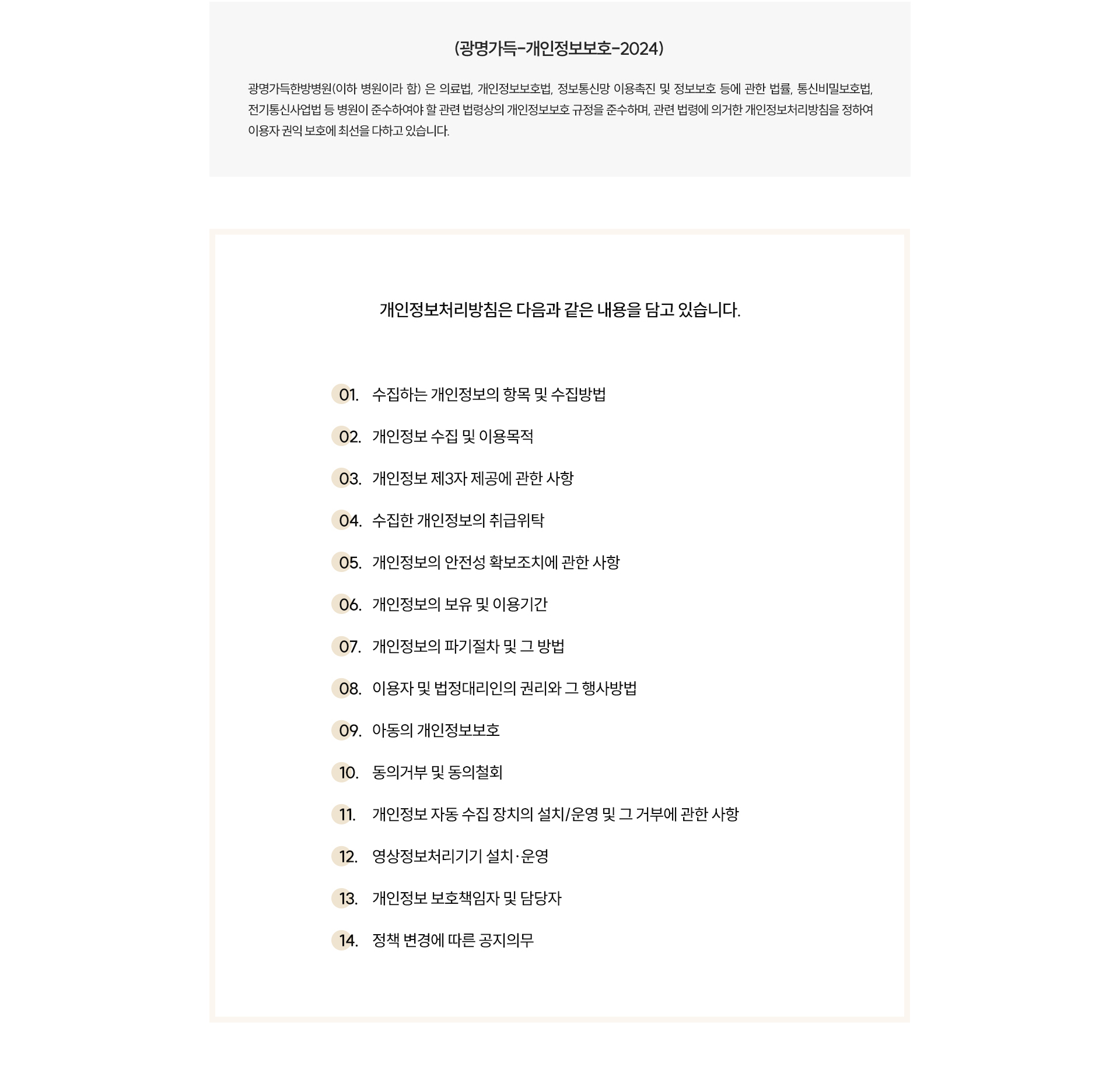 (광명가득-개인정보보호-2024)

광명가득한방병원(이하 병원이라 함) 은 의료법, 개인정보보호법, 정보통신망 이용촉진 및 정보보호 등에 관한 법률, 통신비밀보호법, 전기통신사업법 등 병원이 준수하여야 할 관련 법령상의 개인정보보호 규정을 준수하며, 관련 법령에 의거한 개인정보처리방침을 정하여 이용자 권익 보호에 최선을 다하고 있습니다.

개인정보처리방침은 다음과 같은 내용을 담고 있습니다.

01. 수집하는 개인정보의 항목 및 수집방법

02. 개인정보 수집 및 이용목적

03. 개인정보 제3자 제공에 관한 사항

04. 수집한 개인정보의 취급위탁

05. 개인정보의 안전성 확보조치에 관한 사항

06. 개인정보의 보유 및 이용기간

07. 개인정보의 파기절차 및 그 방법

08. 이용자 및 법정대리인의 권리와 그 행사방법

09. 아동의 개인정보보호

10. 동의거부 및 동의철회

11. 개인정보 자동 수집 장치의 설치/운영 및 그 거부에 관한 사항

12. 영상정보처리기기 설치·운영

13. 개인정보 보호책임자 및 담당자

14. 정책 변경에 따른 공지의무